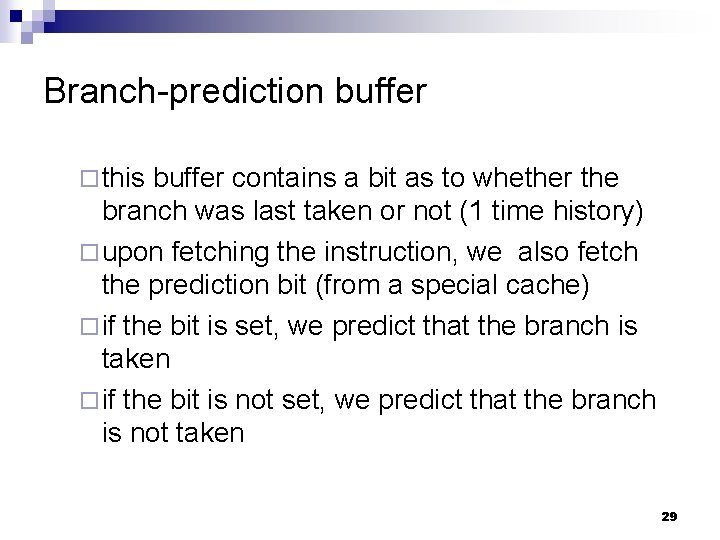 Branch-prediction buffer

□ this buffer contains a bit as to whether the branch was last taken or not (1 time history)

□ upon fetching the instruction, we also fetch the prediction bit (from a special cache)

□ if the bit is set, we predict that the branch is taken

□ if the bit is not set, we predict that the branch is not taken

29